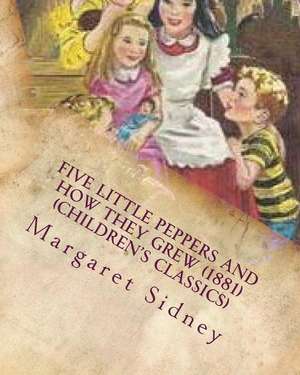 FIVE LITTLE PEPPERS AND HOW THEY GREW (1881) (CHILDREN'S CLASSICS)

Margaret Sidney